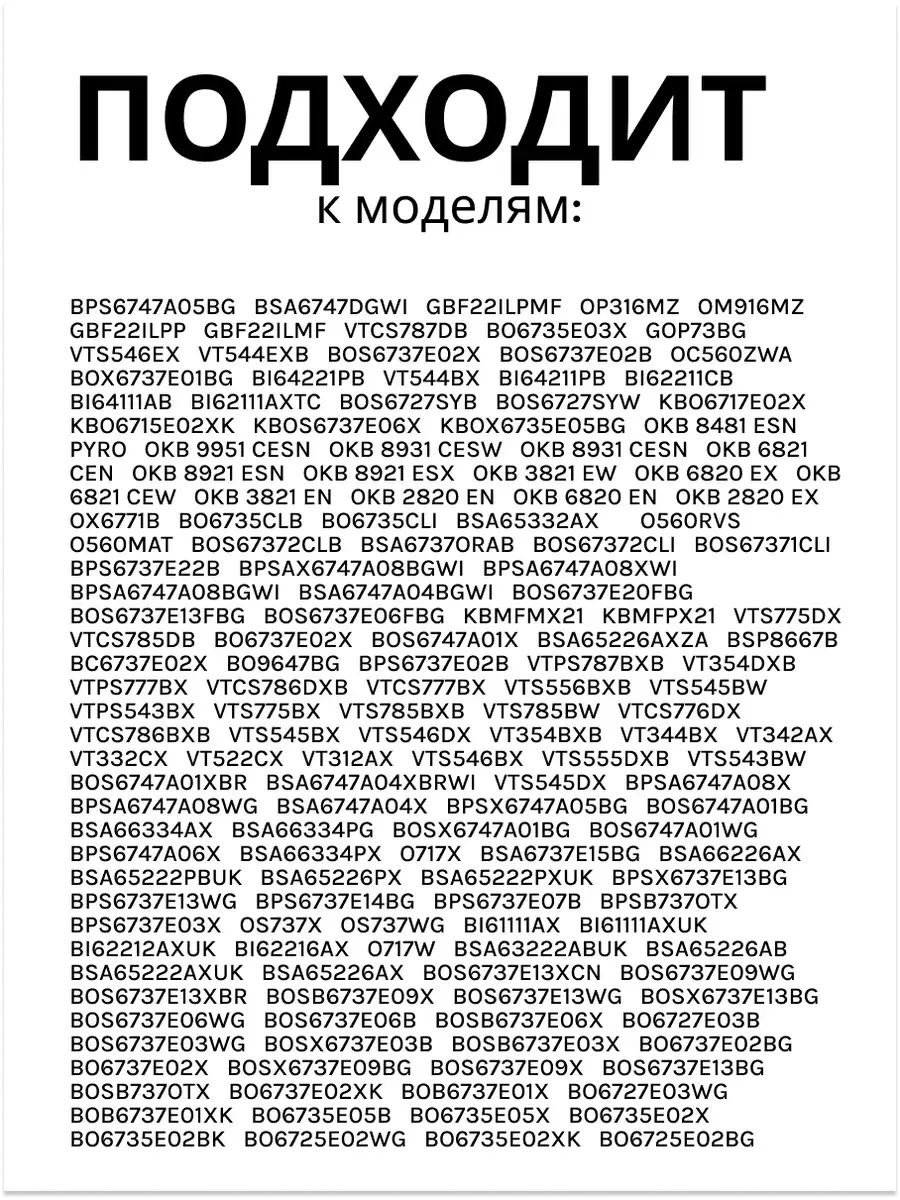 ПОДХОДИТ
к моделям:

BPS6747A05BG BSA6747DGWI GBF22ILPMF OP316MZ OM916MZ GBF22ILPP GBF22ILMF VTCS787DB BO6735E03X GOP73BG VTS546EX VT544EXB BOS6737E02X BOS6737E02B OC560ZWA BOX6737E01BG BI64221PB VT544BX BI64211PB BI62211CB BI64111AB BI62111AXTC BOS6727SYB BOS6727SYW KBO6717E02X KBO6715E02XK KBOS6737E06X KBOX6735E05BG OKB 8481 ESN PYRO OKB 9951 CESN OKB 8931 CESW OKB 8931 CESN OKB 6821 CEN OKB 8921 ESN OKB 8921 ESX OKB 3821 EW OKB 6820 EX OKB 6821 CEW OKB 3821 EN OKB 2820 EN OKB 6820 EN OKB 2820 EX OX6771B BO6735CLB BO6735CLI BSA65332AX O560RVS O560MAT BOS67372CLB BSA6737ORAB BOS67372CLI BOS67371CLI BPS6737E22B BPSAX6747A08BGWI BPSA6747A08XWI BPSA6747A08BGWI BSA6747A04BGWI BOS6737E20FBG BOS6737E13FBG BOS6737E06FBG KBMFMX21 KBMFPX21 VTS775DX VTCS785DB BO6737E02X BOS6747A01X BSA65226AXZA BSP8667B BC6737E02X BO9647BG BPS6737E02B VTPS787BXB VT354DXB VTPS777BX VTCS786DXB VTCS777BX VTS556BXB VTS545BW VTPS543BX VTS775BX VTS785BXB VTS785BW VTCS776DX VTCS786BXB VTS545BX VTS546DX VT354BXB VT344BX VT342AX VT332CX VT522CX VT312AX VTS546BX VTS555DXB VTS543BW BOS6747A01XBR BSA6747A04XBRWI VTS545DX BPSA6747A08X BPSA6747A08WG BSA6747A04X BPSX6747A05BG BOS6747A01BG BSA66334AX BSA66334PG BOSX6747A01BG BOS6747A01WG BPS6747A06X BSA66334PX O717X BSA6737E15BG BSA66226AX BSA65222PBUK BSA65226PX BSA65222PXUK BPSX6737E13BG BPS6737E13WG BPS6737E14BG BPS6737E07B BPSB737OTX BPS6737E03X OS737X OS737WG BI61111AX BI61111AXUK BI62212AXUK BI62216AX O717W BSA63222ABUK BSA65226AB BSA65222AXUK BSA65226AX BOS6737E13XCN BOS6737E09WG BOS6737E13XBR BOSB6737E09X BOS6737E13WG BOSX6737E13BG BOS6737E06WG BOS6737E06B BOSB6737E06X BO6727E03B BOS6737E03WG BOSX6737E03B BOSB6737E03X BO6737E02BG BO6737E02X BOSX6737E09BG BOS6737E09X BOS6737E13BG BOSB737OTX BO6737E02XK BOB6737E01X BO6727E03WG BOB6737E01XK BO6735E05B BO6735E05X BO6735E02X BO6735E02BK BO6725E02WG BO6735E02XK BO6725E02BG